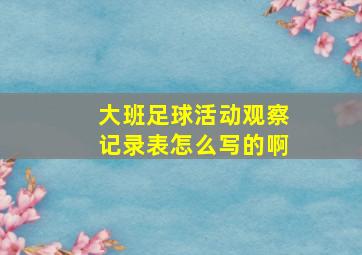 大班足球活动观察记录表怎么写的啊